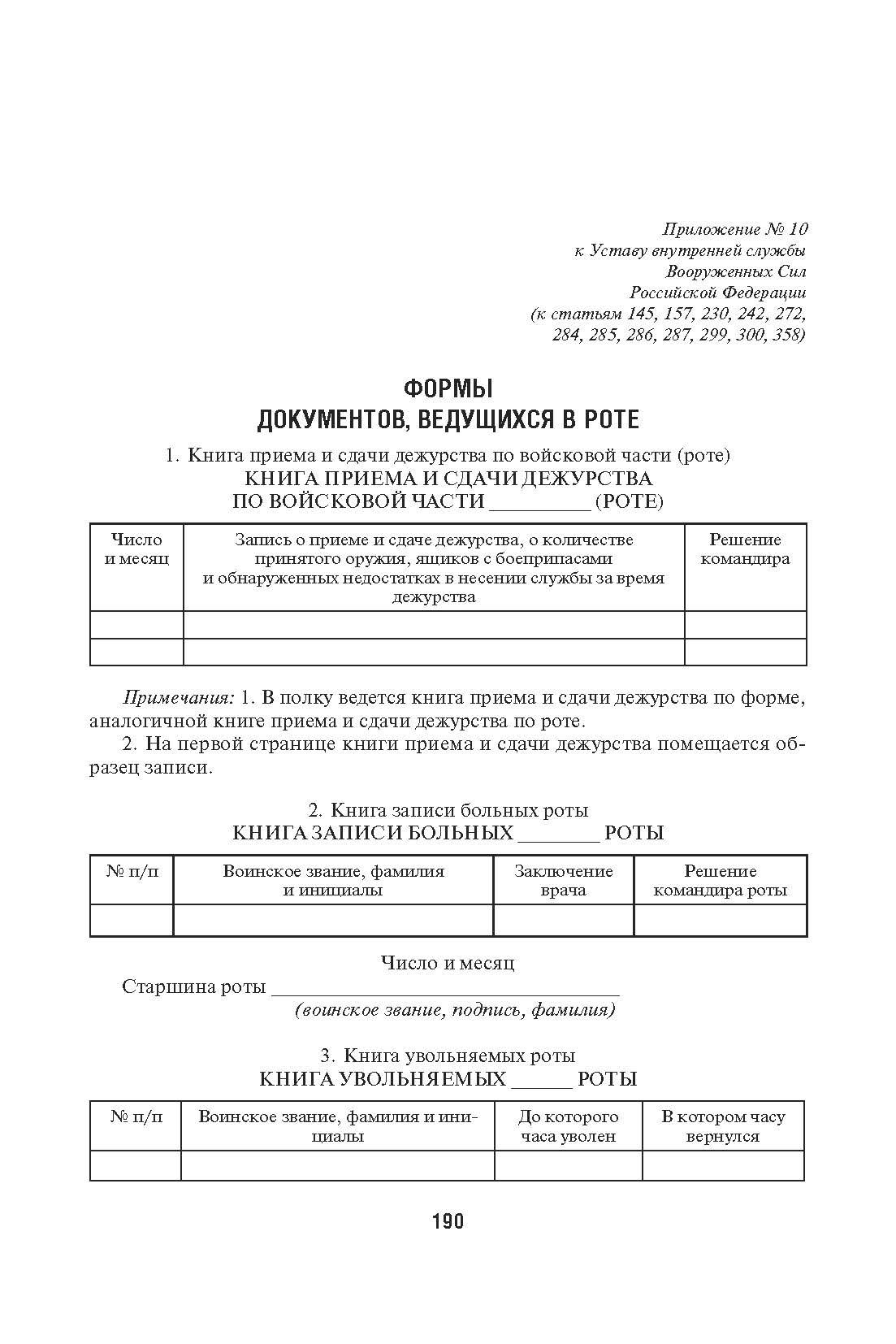 Приложение № 10
к Уставу внутренней службы
Вооруженных Сил
Российской Федерации
(к статьям 145, 157, 230, 242, 272,
284, 285, 286, 287, 299, 300, 358)

ФОРМЫ
ДОКУМЕНТОВ, ВЕДУЩИХСЯ В РОТЕ

1. Книга приема и сдачи дежурства по войсковой части (роте)
КНИГА ПРИЕМА И СДАЧИ ДЕЖУРСТВА
ПО ВОЙСКОВОЙ ЧАСТИ ____ (РОТЕ)

| Число и месяц | Запись о приеме и сдаче дежурства, о количестве принятого оружия, ящиков с боеприпасами и обнаруженных недостатках в несении службы за время дежурства | Решение командира |
|---|---|---|
| | | |
| | | |

Примечания: 1. В полку ведется книга приема и сдачи дежурства по форме, аналогичной книге приема и сдачи дежурства по роте.

2. На первой странице книги приема и сдачи дежурства помещается образец записи.

2. Книга записи больных роты
КНИГА ЗАПИСИ БОЛЬНЫХ ____ РОТЫ

| № п/п | Воинское звание, фамилия и инициалы | Заключение врача | Решение командира роты |
|---|---|---|---|
| | | | |

Число и месяц
Старшина роты ____
(воинское звание, подпись, фамилия)

3. Книга увольняемых роты
КНИГА УВОЛЬНЯЕМЫХ ____ РОТЫ

| № п/п | Воинское звание, фамилия и инициалы | До которого часа уволен | В котором часу вернулся |
|---|---|---|---|
| | | | |

190